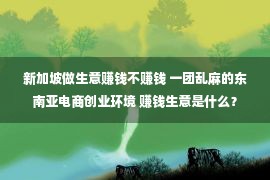 新加坡做生意赚钱不赚钱 一团乱麻的东南亚电商创业环境 赚钱生意是什么？